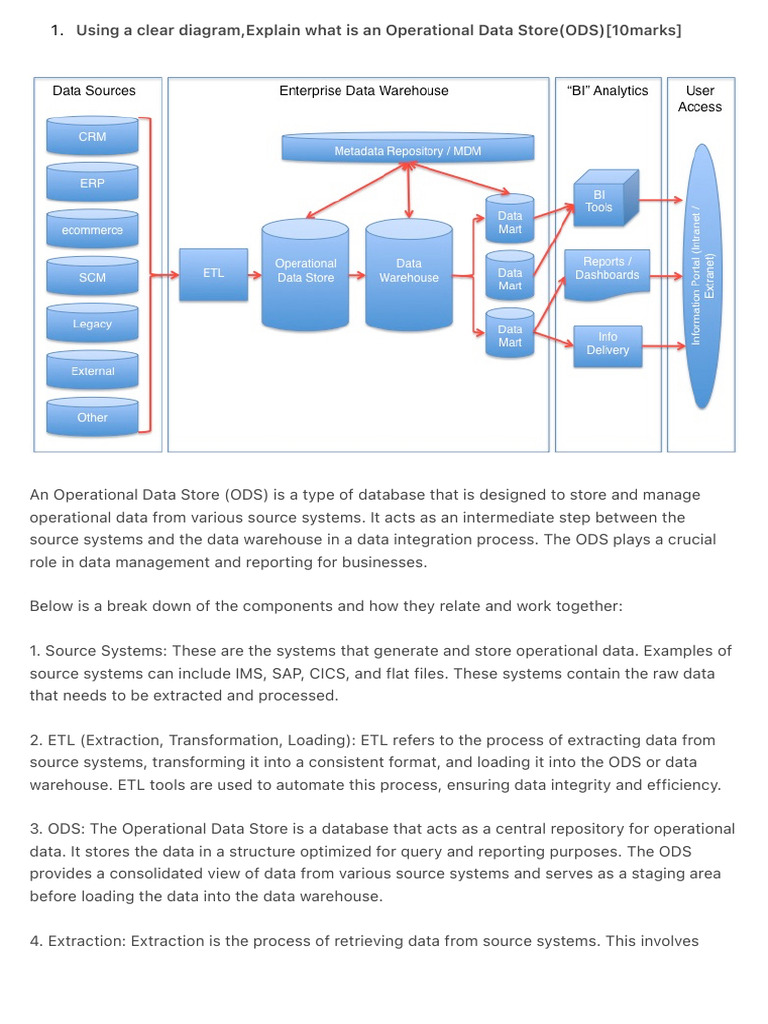 1. Using a clear diagram,Explain what is an Operational Data Store(ODS)[10marks]

Data Sources
CRM
ERP
ecommerce
SCM
Legacy
External
Other

Enterprise Data Warehouse
Metadata Repository / MDM
ETL
Operational Data Store
Data Warehouse
Data Mart
Data Mart
Data Mart

"BI" Analytics
BI Tools
Reports / Dashboards
Info Delivery

User Access
Information Portal (Intranet / Extranet)

An Operational Data Store (ODS) is a type of database that is designed to store and manage operational data from various source systems. It acts as an intermediate step between the source systems and the data warehouse in a data integration process. The ODS plays a crucial role in data management and reporting for businesses.

Below is a break down of the components and how they relate and work together:

1. Source Systems: These are the systems that generate and store operational data. Examples of source systems can include IMS, SAP, CICS, and flat files. These systems contain the raw data that needs to be extracted and processed.

2. ETL (Extraction, Transformation, Loading): ETL refers to the process of extracting data from source systems, transforming it into a consistent format, and loading it into the ODS or data warehouse. ETL tools are used to automate this process, ensuring data integrity and efficiency.

3. ODS: The Operational Data Store is a database that acts as a central repository for operational data. It stores the data in a structure optimized for query and reporting purposes. The ODS provides a consolidated view of data from various source systems and serves as a staging area before loading the data into the data warehouse.

4. Extraction: Extraction is the process of retrieving data from source systems. This involves